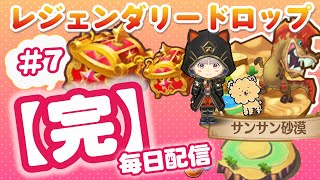 レジェンダリードロップ

#7

【完】

毎日配信

サンサン砂漠